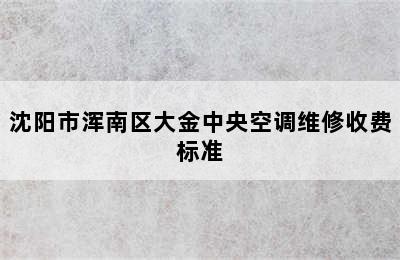 沈阳市浑南区大金中央空调维修收费标准